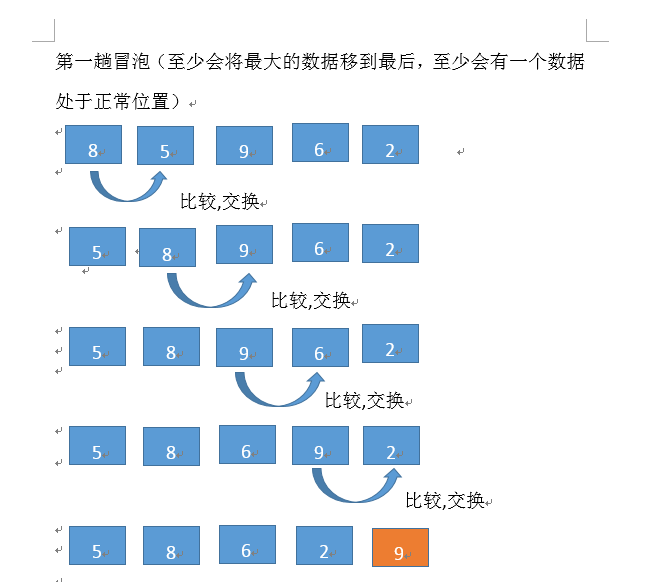 第一趟冒泡（至少会将最大的数据移到最后，至少会有一个数据处于正常位置）

8 5 9 6 2

比较,交换

5 8 9 6 2

比较,交换

5 8 9 6 2

比较,交换

5 8 6 9 2

比较,交换

5 8 6 2 9